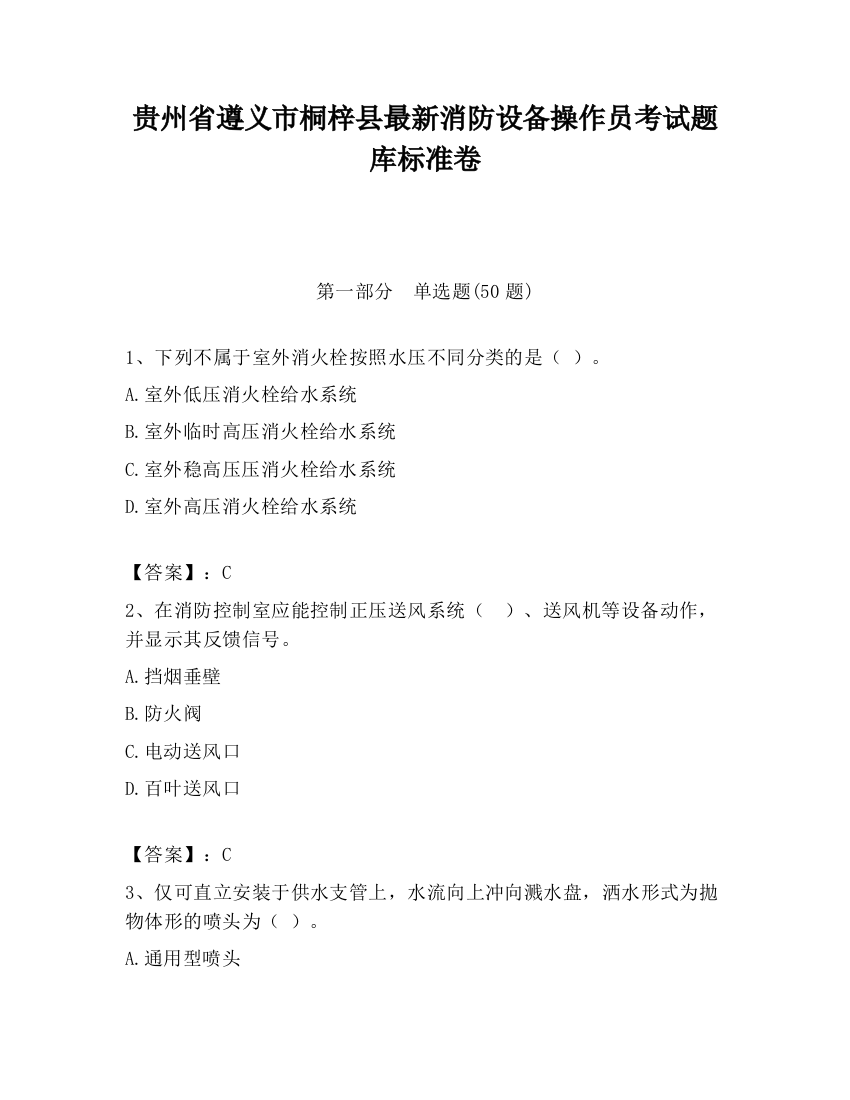 贵州省遵义市桐梓县最新消防设备操作员考试题库标准卷

第一部分　单选题(50 题)

1、下列不属于室外消火栓按照水压不同分类的是（ ）。

A.室外低压消火栓给水系统

B.室外临时高压消火栓给水系统

C.室外稳高压压消火栓给水系统

D.室外高压消火栓给水系统

【答案】：C

2、在消防控制室应能控制正压送风系统（ ）、送风机等设备动作，并显示其反馈信号。

A.挡烟垂壁

B.防火阀

C.电动送风口

D.百叶送风口

【答案】：C

3、仅可直立安装于供水支管上，水流向上冲向溅水盘，洒水形式为抛物体形的喷头为（ ）。

A.通用型喷头